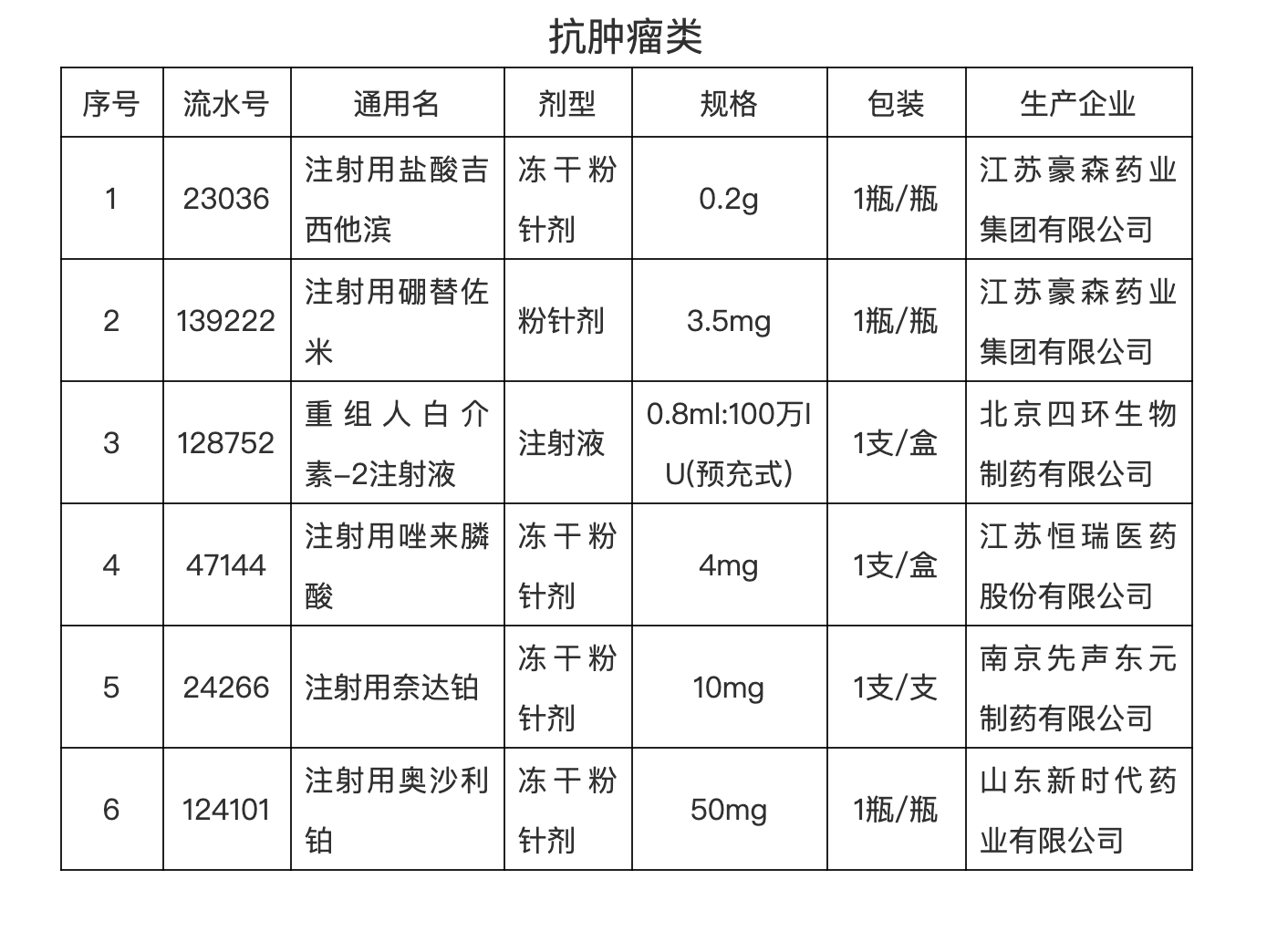 抗肿瘤类

| 序号 | 流水号 | 通用名 | 剂型 | 规格 | 包装 | 生产企业 |
|---|---|---|---|---|---|---|
| 1 | 23036 | 注射用盐酸吉西他滨 | 冻干粉针剂 | 0.2g | 1瓶/瓶 | 江苏豪森药业集团有限公司 |
| 2 | 139222 | 注射用硼替佐米 | 粉针剂 | 3.5mg | 1瓶/瓶 | 江苏豪森药业集团有限公司 |
| 3 | 128752 | 重组人白介素-2注射液 | 注射液 | 0.8ml:100万IU(预充式) | 1支/盒 | 北京四环生物制药有限公司 |
| 4 | 47144 | 注射用唑来膦酸 | 冻干粉针剂 | 4mg | 1支/盒 | 江苏恒瑞医药股份有限公司 |
| 5 | 24266 | 注射用奈达铂 | 冻干粉针剂 | 10mg | 1支/支 | 南京先声东元制药有限公司 |
| 6 | 124101 | 注射用奥沙利铂 | 冻干粉针剂 | 50mg | 1瓶/瓶 | 山东新时代药业有限公司 |